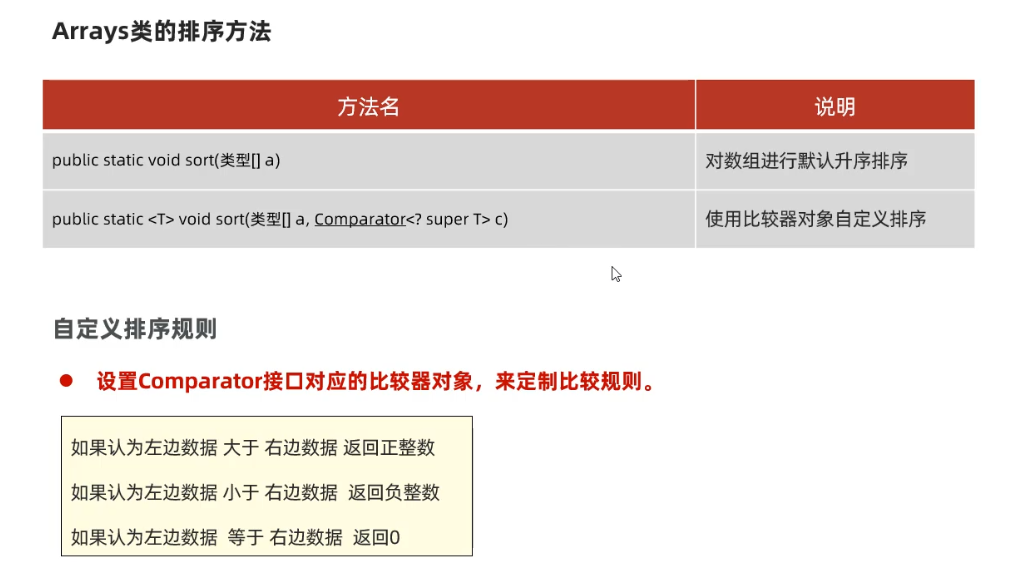 Arrays类的排序方法

| 方法名 | 说明 |
|---|---|
| public static void sort(类型[] a) | 对数组进行默认升序排序 |
| public static <T> void sort(类型[] a, Comparator<? super T> c) | 使用比较器对象自定义排序 |

自定义排序规则

• 设置Comparator接口对应的比较器对象，来定制比较规则。

如果认为左边数据 大于 右边数据 返回正整数

如果认为左边数据 小于 右边数据 返回负整数

如果认为左边数据 等于 右边数据 返回0